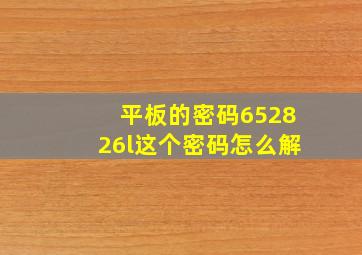 平板的密码652826l这个密码怎么解